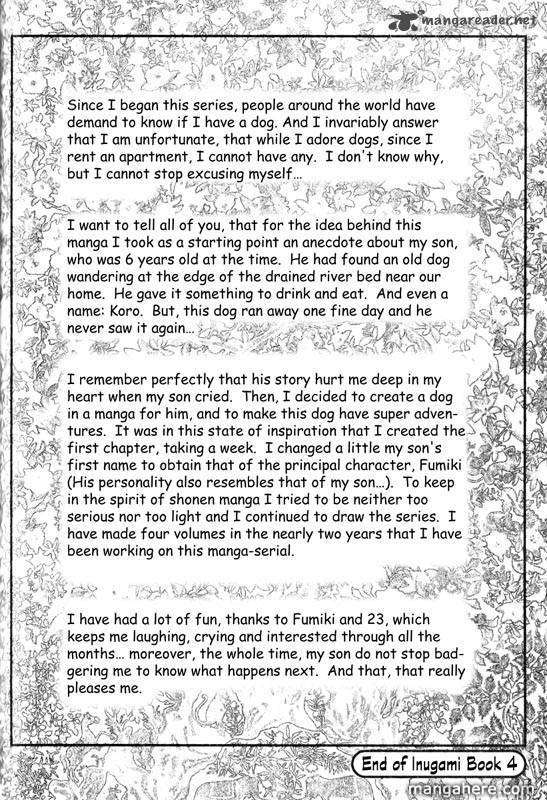 mangareader.net

Since I began this series, people around the world have demand to know if I have a dog. And I invariably answer that I am unfortunate, that while I adore dogs, since I rent an apartment, I cannot have any. I don't know why, but I cannot stop excusing myself...

I want to tell all of you, that for the idea behind this manga I took as a starting point an anecdote about my son, who was 6 years old at the time. He had found an old dog wandering at the edge of the drained river bed near our home. He gave it something to drink and eat. And even a name: Koro. But, this dog ran away one fine day and he never saw it again...

I remember perfectly that his story hurt me deep in my heart when my son cried. Then, I decided to create a dog in a manga for him, and to make this dog have super adventures. It was in this state of inspiration that I created the first chapter, taking a week. I changed a little my son's first name to obtain that of the principal character, Fumiki (His personality also resembles that of my son...). To keep in the spirit of shonen manga I tried to be neither too serious nor too light and I continued to draw the series. I have made four volumes in the nearly two years that I have been working on this manga-serial.

I have had a lot of fun, thanks to Fumiki and 23, which keeps me laughing, crying and interested through all the months... moreover, the whole time, my son do not stop badgering me to know what happens next. And that, that really pleases me.

End of Inugami Book 4

mangahere.com